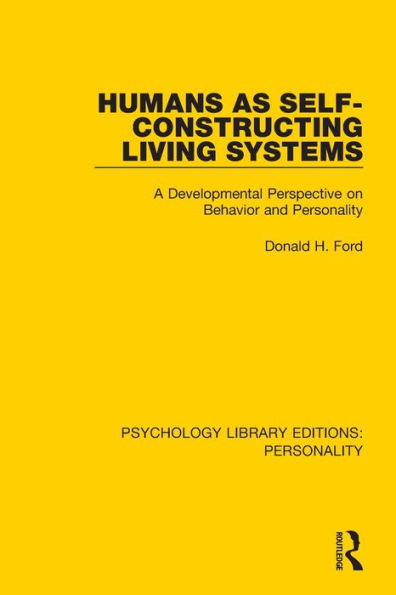 HUMANS AS SELF-CONSTRUCTING LIVING SYSTEMS

A Developmental Perspective on Behavior and Personality

Donald H. Ford

PSYCHOLOGY LIBRARY EDITIONS: PERSONALITY

ROUTLEDGE